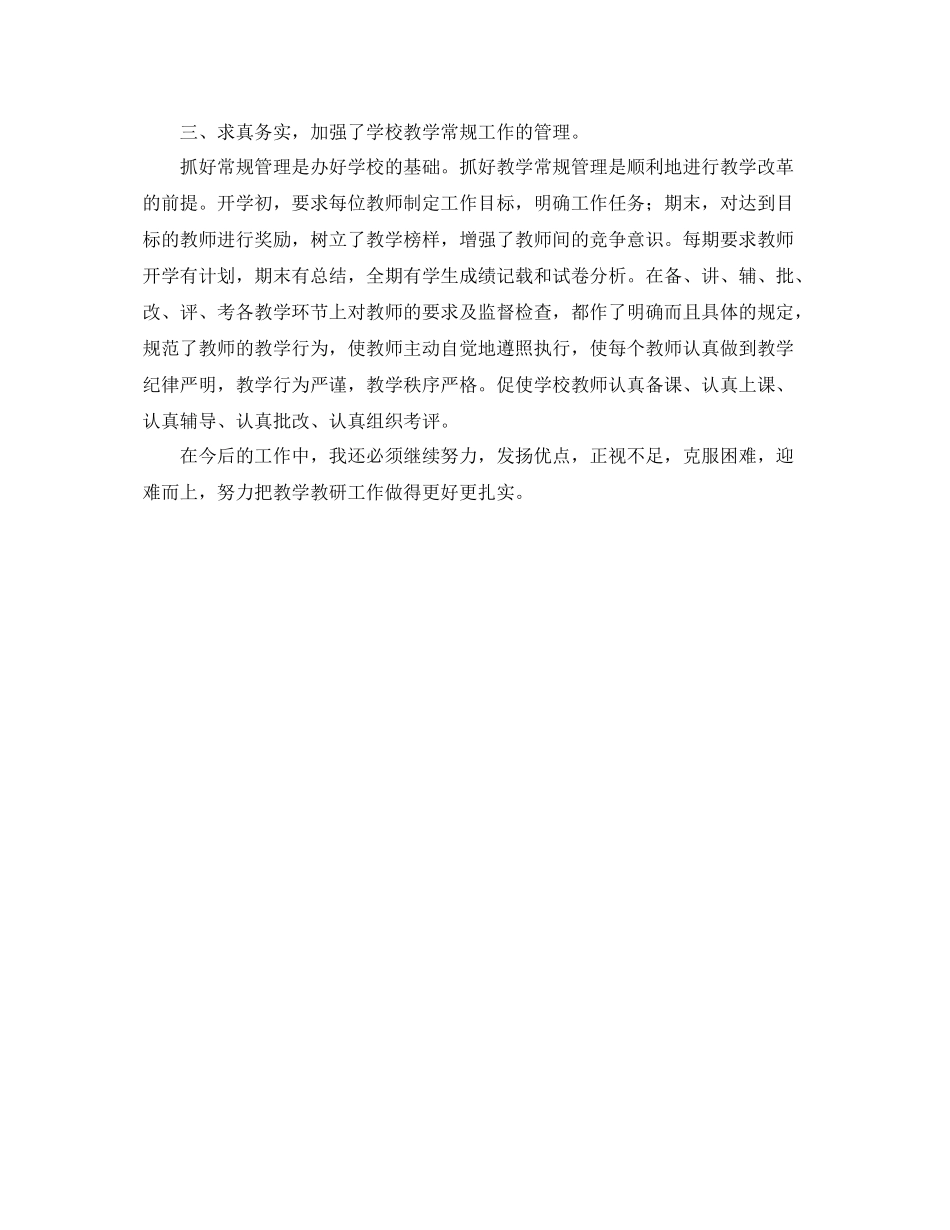 三、求真务实，加强了学校教学常规工作的管理。

抓好常规管理是办好学校的基础。抓好教学常规管理是顺利地进行教学改革的前提。开学初，要求每位教师制定工作目标，明确工作任务；期末，对达到目标的教师进行奖励，树立了教学榜样，增强了教师间的竞争意识。每期要求教师开学有计划，期末有总结，全期有学生成绩记载和试卷分析。在备、讲、辅、批、改、评、考各教学环节上对教师的要求及监督检查，都作了明确而且具体的规定，规范了教师的教学行为，使教师主动自觉地遵照执行，使每个教师认真做到教学纪律严明，教学行为严谨，教学秩序严格。促使学校教师认真备课、认真上课、认真辅导、认真批改、认真组织考评。

在今后的工作中，我还必须继续努力，发扬优点，正视不足，克服困难，迎难而上，努力把教学教研工作做得更好更扎实。